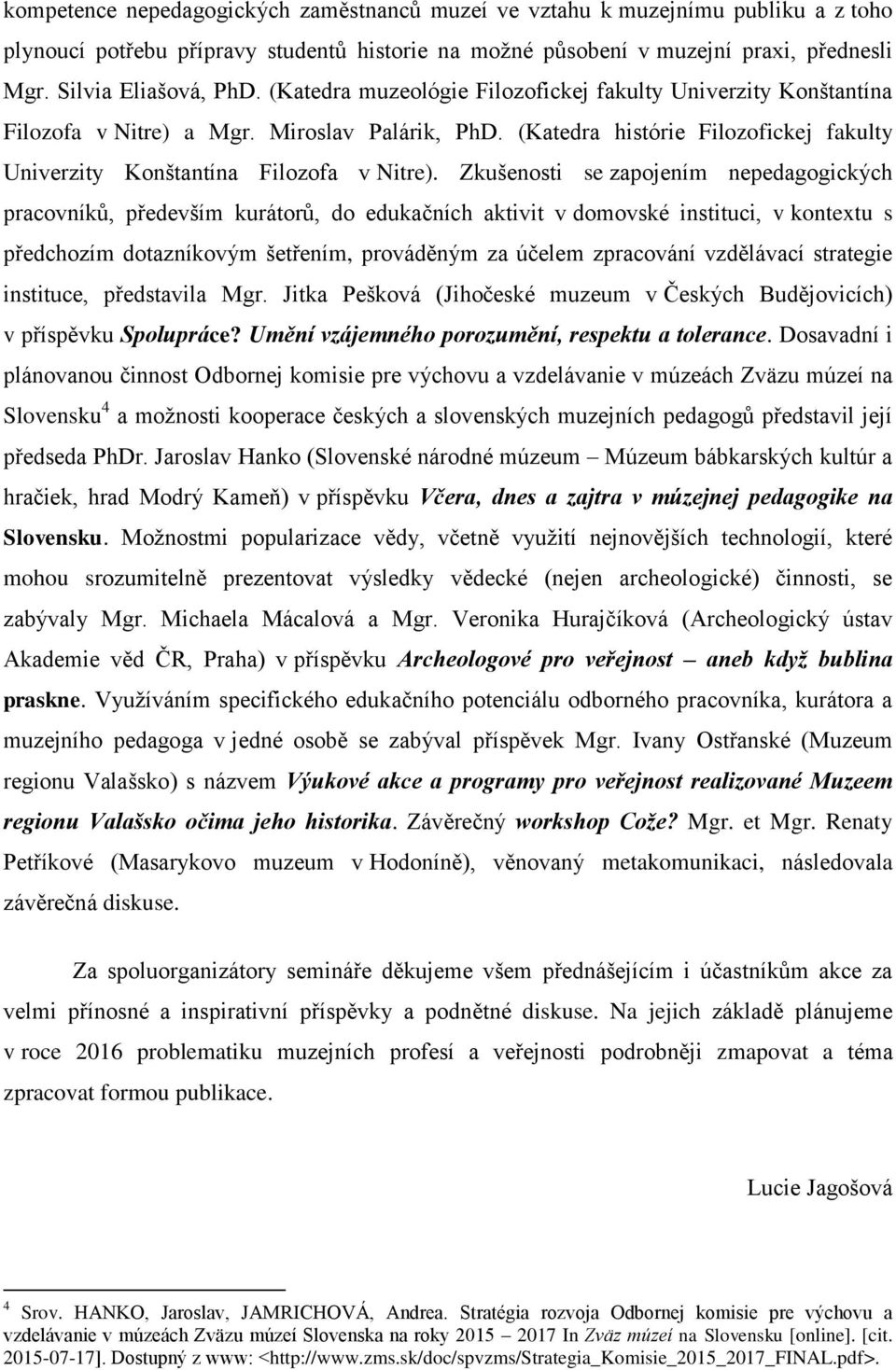 kompetence nepedagogických zaměstnanců muzeí ve vztahu k muzejnímu publiku a z toho plynoucí potřebu přípravy studentů historie na možné působení v muzejní praxi, přednesli Mgr. Silvia Eliašová, PhD. (Katedra muzeológie Filozofickej fakulty Univerzity Konštantína Filozofa v Nitre) a Mgr. Miroslav Palárik, PhD. (Katedra histórie Filozofickej fakulty Univerzity Konštantína Filozofa v Nitre). Zkušenosti se zapojením nepedagogických pracovníků, především kurátorů, do edukačních aktivit v domovské instituci, v kontextu s předchozím dotazníkovým šetřením, prováděným za účelem zpracování vzdělávací strategie instituce, představila Mgr. Jitka Pešková (Jihočeské muzeum v Českých Budějovicích) v příspěvku Spolupráce? Umění vzájemného porozumění, respektu a tolerance. Dosavadní i plánovanou činnost Odbornej komisie pre výchovu a vzdelávanie v múzeách Zväzu múzeí na Slovensku$^4$ a možnosti kooperace českých a slovenských muzejních pedagogů představil její předseda PhDr. Jaroslav Hanko (Slovenské národné múzeum – Múzeum bábkarských kultúr a hračiek, hrad Modrý Kameň) v příspěvku Včera, dnes a zajtra v múzejnej pedagogike na Slovensku. Možnostmi popularizace vědy, včetně využití nejnovějších technologií, které mohou srozumitelně prezentovat výsledky vědecké (nejen archeologické) činnosti, se zabývaly Mgr. Michaela Mácalová a Mgr. Veronika Hurajčíková (Archeologický ústav Akademie věd ČR, Praha) v příspěvku Archeologové pro veřejnost – aneb když bublina praskne. Využíváním specifického edukačního potenciálu odborného pracovníka, kurátora a muzejního pedagoga v jedné osobě se zabýval příspěvek Mgr. Ivany Ostřanské (Muzeum regionu Valašsko) s názvem Výukové akce a programy pro veřejnost realizované Muzeem regionu Valašsko očima jeho historika. Závěrečný workshop Cože? Mgr. et Mgr. Renaty Petříkové (Masarykovo muzeum v Hodoníně), věnovaný metakomunikaci, následovala závěrečná diskuse.

Za spoluorganizátory semináře děkujeme všem přednášejícím i účastníkům akce za velmi přínosné a inspirativní příspěvky a podnětné diskuse. Na jejich základě plánujeme v roce 2016 problematiku muzejních profesí a veřejnosti podrobněji zmapovat a téma zpracovat formou publikace.

Lucie Jagošová

$^4$ Srov. HANKO, Jaroslav, JAMRICHOVÁ, Andrea. Stratégia rozvoja Odbornej komisie pre výchovu a vzdelávanie v múzeách Zväzu múzeí Slovenska na roky 2015 – 2017 In Zväz múzeí na Slovensku [online]. [cit. 2015-07-17]. Dostupný z www: <http://www.zms.sk/doc/spvzms/Strategia_Komisie_2015_2017_FINAL.pdf>.